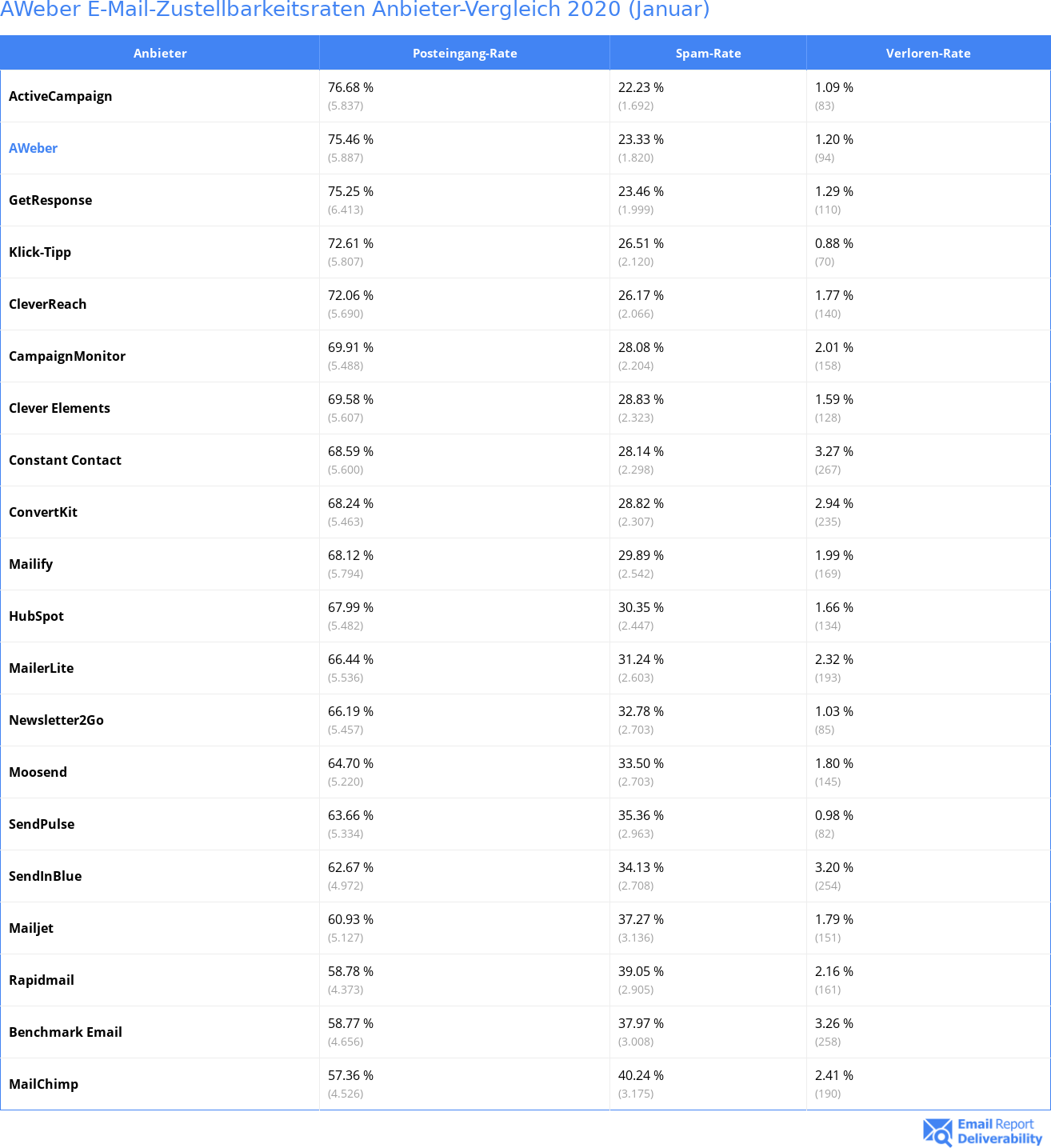 AWeber E-Mail-Zustellbarkeitsraten Anbieter-Vergleich 2020 (Januar)

| Anbieter | Posteingang-Rate | Spam-Rate | Verloren-Rate |
|---|---|---|---|
| ActiveCampaign | 76.68 % (5.837) | 22.23 % (1.692) | 1.09 % (83) |
| AWeber | 75.46 % (5.887) | 23.33 % (1.820) | 1.20 % (94) |
| GetResponse | 75.25 % (6.413) | 23.46 % (1.999) | 1.29 % (110) |
| Klick-Tipp | 72.61 % (5.807) | 26.51 % (2.120) | 0.88 % (70) |
| CleverReach | 72.06 % (5.690) | 26.17 % (2.066) | 1.77 % (140) |
| CampaignMonitor | 69.91 % (5.488) | 28.08 % (2.204) | 2.01 % (158) |
| Clever Elements | 69.58 % (5.607) | 28.83 % (2.323) | 1.59 % (128) |
| Constant Contact | 68.59 % (5.600) | 28.14 % (2.298) | 3.27 % (267) |
| ConvertKit | 68.24 % (5.463) | 28.82 % (2.307) | 2.94 % (235) |
| Mailify | 68.12 % (5.794) | 29.89 % (2.542) | 1.99 % (169) |
| HubSpot | 67.99 % (5.482) | 30.35 % (2.447) | 1.66 % (134) |
| MailerLite | 66.44 % (5.536) | 31.24 % (2.603) | 2.32 % (193) |
| Newsletter2Go | 66.19 % (5.457) | 32.78 % (2.703) | 1.03 % (85) |
| Moosend | 64.70 % (5.220) | 33.50 % (2.703) | 1.80 % (145) |
| SendPulse | 63.66 % (5.334) | 35.36 % (2.963) | 0.98 % (82) |
| SendInBlue | 62.67 % (4.972) | 34.13 % (2.708) | 3.20 % (254) |
| Mailjet | 60.93 % (5.127) | 37.27 % (3.136) | 1.79 % (151) |
| Rapidmail | 58.78 % (4.373) | 39.05 % (2.905) | 2.16 % (161) |
| Benchmark Email | 58.77 % (4.656) | 37.97 % (3.008) | 3.26 % (258) |
| MailChimp | 57.36 % (4.526) | 40.24 % (3.175) | 2.41 % (190) |

Email Report Deliverability